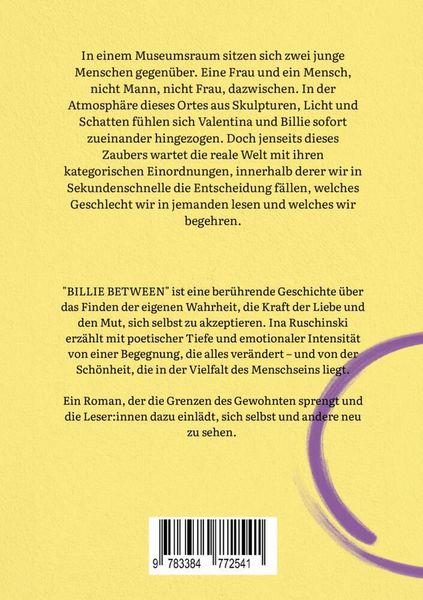 In einem Museumsraum sitzen sich zwei junge Menschen gegenüber. Eine Frau und ein Mensch, nicht Mann, nicht Frau, dazwischen. In der Atmosphäre dieses Ortes aus Skulpturen, Licht und Schatten fühlen sich Valentina und Billie sofort zueinander hingezogen. Doch jenseits dieses Zaubers wartet die reale Welt mit ihren kategorischen Einordnungen, innerhalb derer wir in Sekundenschnelle die Entscheidung fällen, welches Geschlecht wir in jemanden lesen und welches wir begehren.

"BILLIE BETWEEN" ist eine berührende Geschichte über das Finden der eigenen Wahrheit, die Kraft der Liebe und den Mut, sich selbst zu akzeptieren. Ina Ruschinski erzählt mit poetischer Tiefe und emotionaler Intensität von einer Begegnung, die alles verändert – und von der Schönheit, die in der Vielfalt des Menschseins liegt.

Ein Roman, der die Grenzen des Gewohnten sprengt und die Leser:innen dazu einlädt, sich selbst und andere neu zu sehen.

9 783384 772541